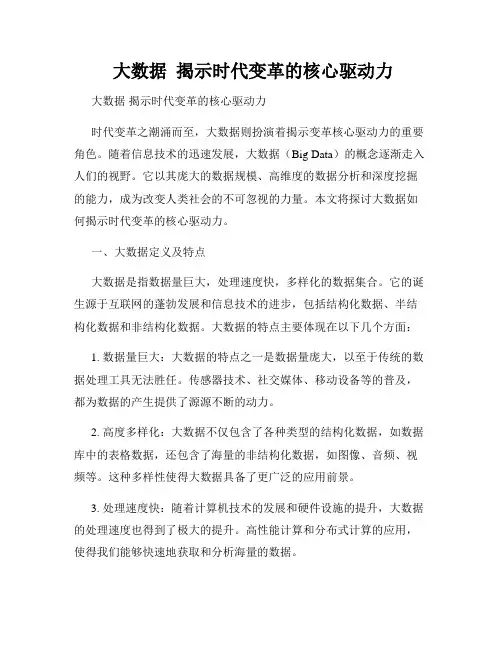 大数据 揭示时代变革的核心驱动力

大数据 揭示时代变革的核心驱动力

时代变革之潮涌而至，大数据则扮演着揭示变革核心驱动力的重要角色。随着信息技术的迅速发展，大数据（Big Data）的概念逐渐走入人们的视野。它以其庞大的数据规模、高维度的数据分析和深度挖掘的能力，成为改变人类社会的不可忽视的力量。本文将探讨大数据如何揭示时代变革的核心驱动力。

一、大数据定义及特点

大数据是指数据量巨大，处理速度快，多样化的数据集合。它的诞生源于互联网的蓬勃发展和信息技术的进步，包括结构化数据、半结构化数据和非结构化数据。大数据的特点主要体现在以下几个方面：

1. 数据量巨大：大数据的特点之一是数据量庞大，以至于传统的数据处理工具无法胜任。传感器技术、社交媒体、移动设备等的普及，都为数据的产生提供了源源不断的动力。

2. 高度多样化：大数据不仅包含了各种类型的结构化数据，如数据库中的表格数据，还包含了海量的非结构化数据，如图像、音频、视频等。这种多样性使得大数据具备了更广泛的应用前景。

3. 处理速度快：随着计算机技术的发展和硬件设施的提升，大数据的处理速度也得到了极大的提升。高性能计算和分布式计算的应用，使得我们能够快速地获取和分析海量的数据。